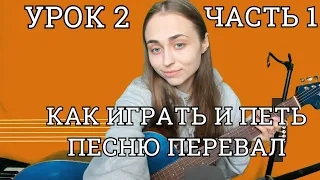 УРОК 2 ЧАСТЬ 1

КАК ИГРАТЬ И ПЕТЬ ПЕСНЮ ПЕРЕВАЛ